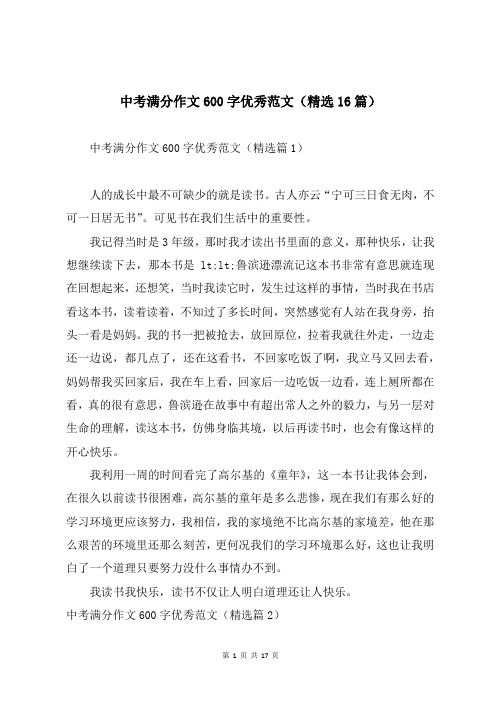 中考满分作文600字优秀范文（精选16篇）

中考满分作文600字优秀范文（精选篇1）

人的成长中最不可缺少的就是读书。古人亦云“宁可三日食无肉，不可一日居无书”。可见书在我们生活中的重要性。

我记得当时是3年级，那时我才读出书里面的意义，那种快乐，让我想继续读下去，那本书是 lt;lt;鲁滨逊漂流记这本书非常有意思就连现在回想起来，还想笑，当时我读它时，发生过这样的事情，当时我在书店看这本书，读着读着，不知过了多长时间，突然感觉有人站在我身旁，抬头一看是妈妈。我的书一把被抢去，放回原位，拉着我就往外走，一边走还一边说，都几点了，还在这看书，不回家吃饭了啊，我立马又回去看，妈妈帮我买回家后，我在车上看，回家后一边吃饭一边看，连上厕所都在看，真的很有意思，鲁滨逊在故事中有超出常人之外的毅力，与另一层对生命的理解，读这本书，仿佛身临其境，以后再读书时，也会有像这样的开心快乐。

我利用一周的时间看完了高尔基的《童年》，这一本书让我体会到，在很久以前读书很困难，高尔基的童年是多么悲惨，现在我们有那么好的学习环境更应该努力，我相信，我的家境绝不比高尔基的家境差，他在那么艰苦的环境里还那么刻苦，更何况我们的学习环境那么好，这也让我明白了一个道理只要努力没什么事情办不到。

我读书我快乐，读书不仅让人明白道理还让人快乐。

中考满分作文600字优秀范文（精选篇2）

第 1 页 共 17 页